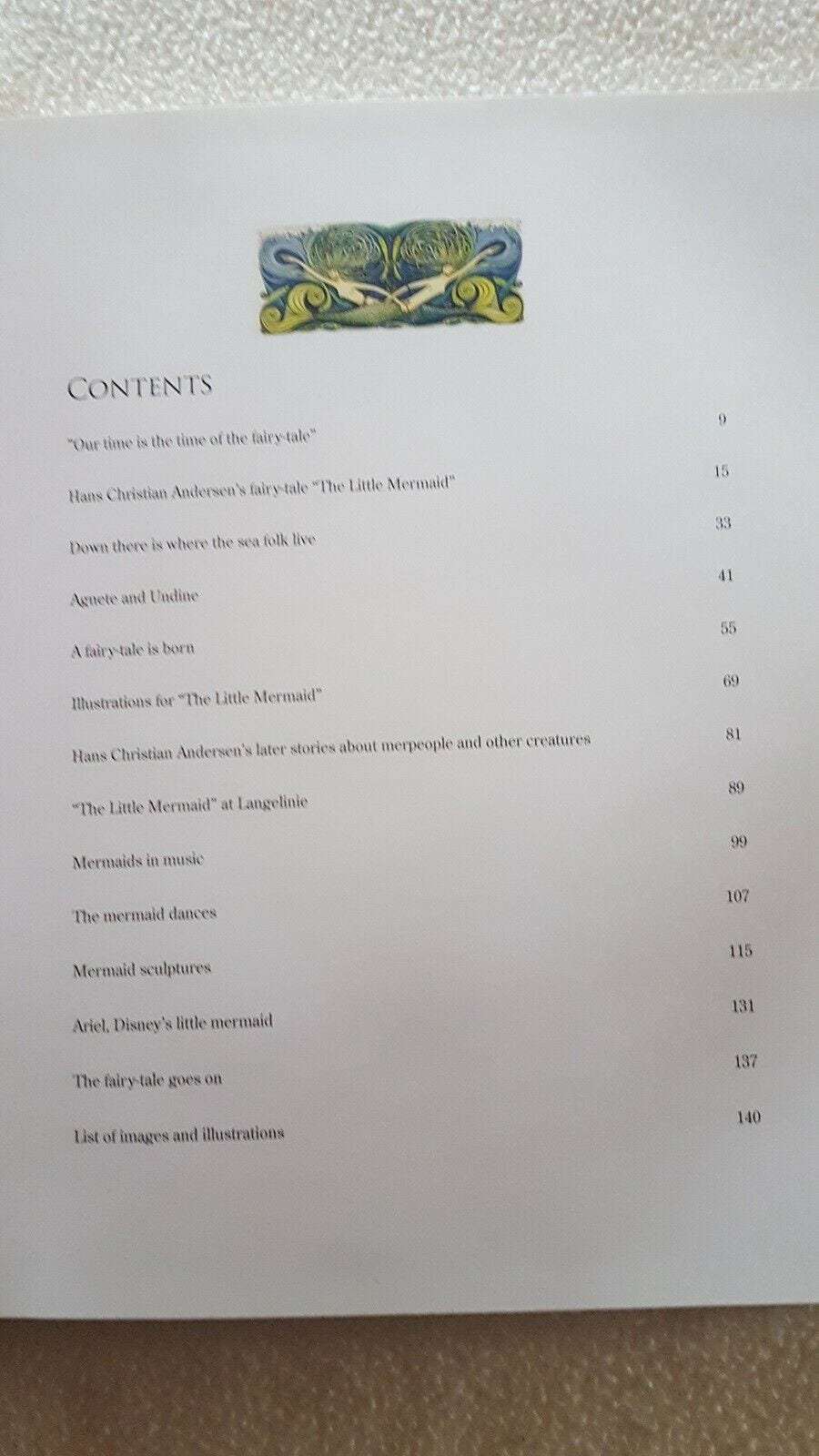 CONTENTS

"Our time is the time of the fairy-tale" 9

Hans Christian Andersen's fairy-tale "The Little Mermaid" 15

Down there is where the sea folk live 33

Agnete and Undine 41

A fairy-tale is born 55

Illustrations for "The Little Mermaid" 69

Hans Christian Andersen's later stories about merpeople and other creatures 81

"The Little Mermaid" at Langelinie 89

Mermaids in music 99

The mermaid dances 107

Mermaid sculptures 115

Ariel, Disney's little mermaid 131

The fairy-tale goes on 137

List of images and illustrations 140